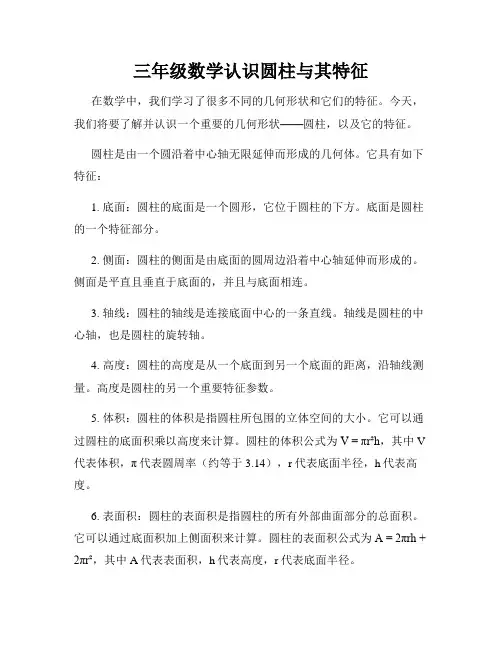 三年级数学认识圆柱与其特征

在数学中，我们学习了很多不同的几何形状和它们的特征。今天，我们将要了解并认识一个重要的几何形状——圆柱，以及它的特征。

圆柱是由一个圆沿着中心轴无限延伸而形成的几何体。它具有如下特征：

1. 底面：圆柱的底面是一个圆形，它位于圆柱的下方。底面是圆柱的一个特征部分。

2. 侧面：圆柱的侧面是由底面的圆周边沿着中心轴延伸而形成的。侧面是平直且垂直于底面的，并且与底面相连。

3. 轴线：圆柱的轴线是连接底面中心的一条直线。轴线是圆柱的中心轴，也是圆柱的旋转轴。

4. 高度：圆柱的高度是从一个底面到另一个底面的距离，沿轴线测量。高度是圆柱的另一个重要特征参数。

5. 体积：圆柱的体积是指圆柱所包围的立体空间的大小。它可以通过圆柱的底面积乘以高度来计算。圆柱的体积公式为 $V = \pi r^2 h$，其中 V 代表体积，π 代表圆周率（约等于 3.14），r 代表底面半径，h 代表高度。

6. 表面积：圆柱的表面积是指圆柱的所有外部曲面部分的总面积。它可以通过底面积加上侧面积来计算。圆柱的表面积公式为 $A = 2\pi rh + 2\pi r^2$，其中 A 代表表面积，h 代表高度，r 代表底面半径。